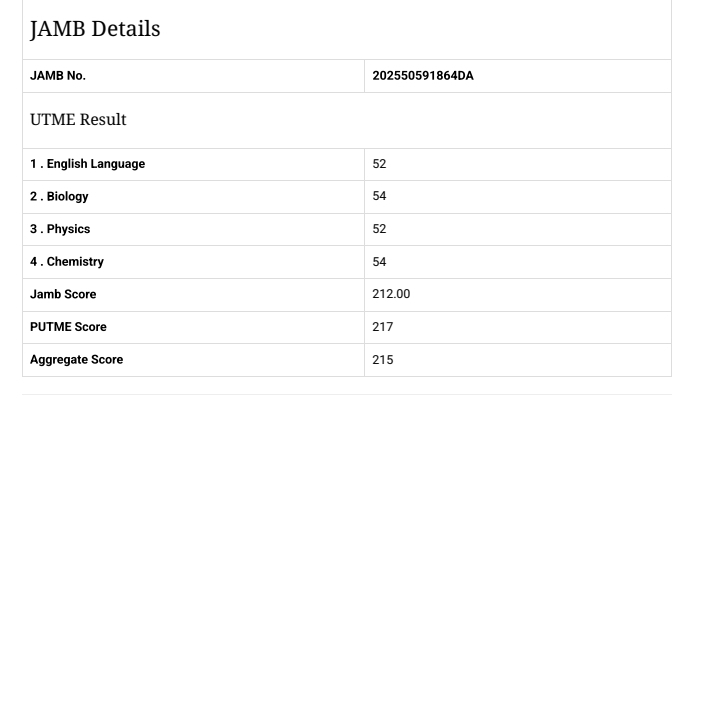 JAMB Details

| JAMB No. | 202550591864DA |
|---|---|

UTME Result

| 1 . English Language | 52 |
|---|---|
| 2 . Biology | 54 |
| 3 . Physics | 52 |
| 4 . Chemistry | 54 |
| Jamb Score | 212.00 |
| PUTME Score | 217 |
| Aggregate Score | 215 |